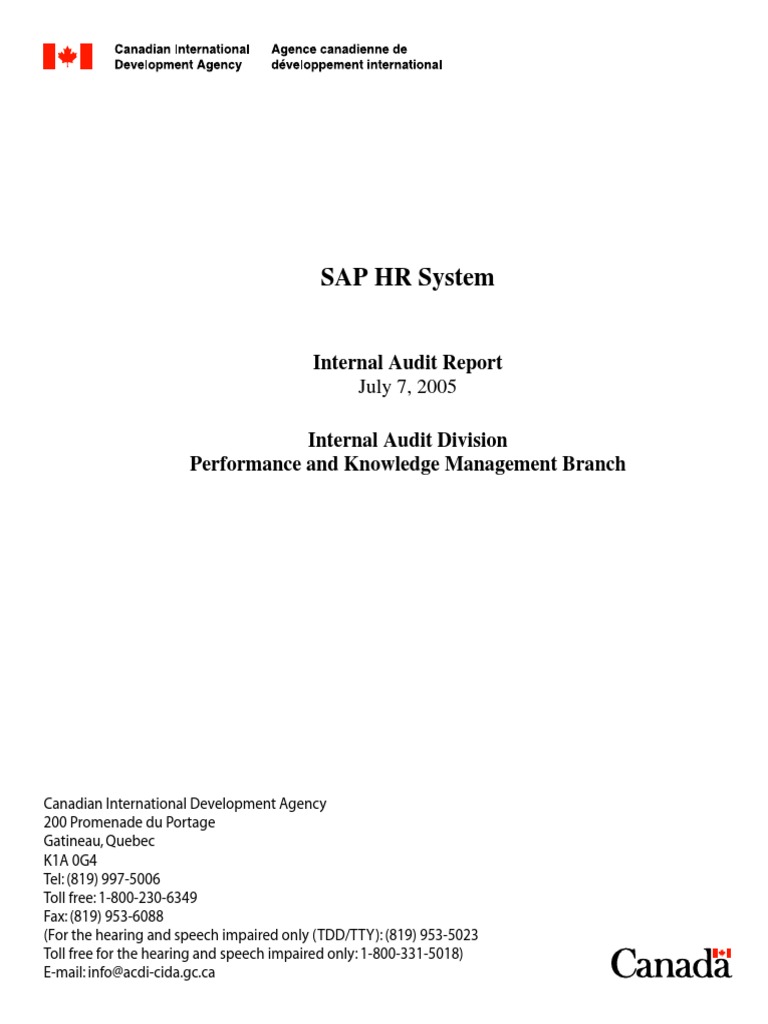 Canadian International Development Agency

Agence canadienne de développement international

SAP HR System

Internal Audit Report
July 7, 2005

Internal Audit Division
Performance and Knowledge Management Branch

Canadian International Development Agency
200 Promenade du Portage
Gatineau, Quebec
K1A 0G4
Tel: (819) 997-5006
Toll free: 1-800-230-6349
Fax: (819) 953-6088
(For the hearing and speech impaired only (TDD/TTY): (819) 953-5023
Toll free for the hearing and speech impaired only: 1-800-331-5018)
E-mail: info@acdi-cida.gc.ca

Canada